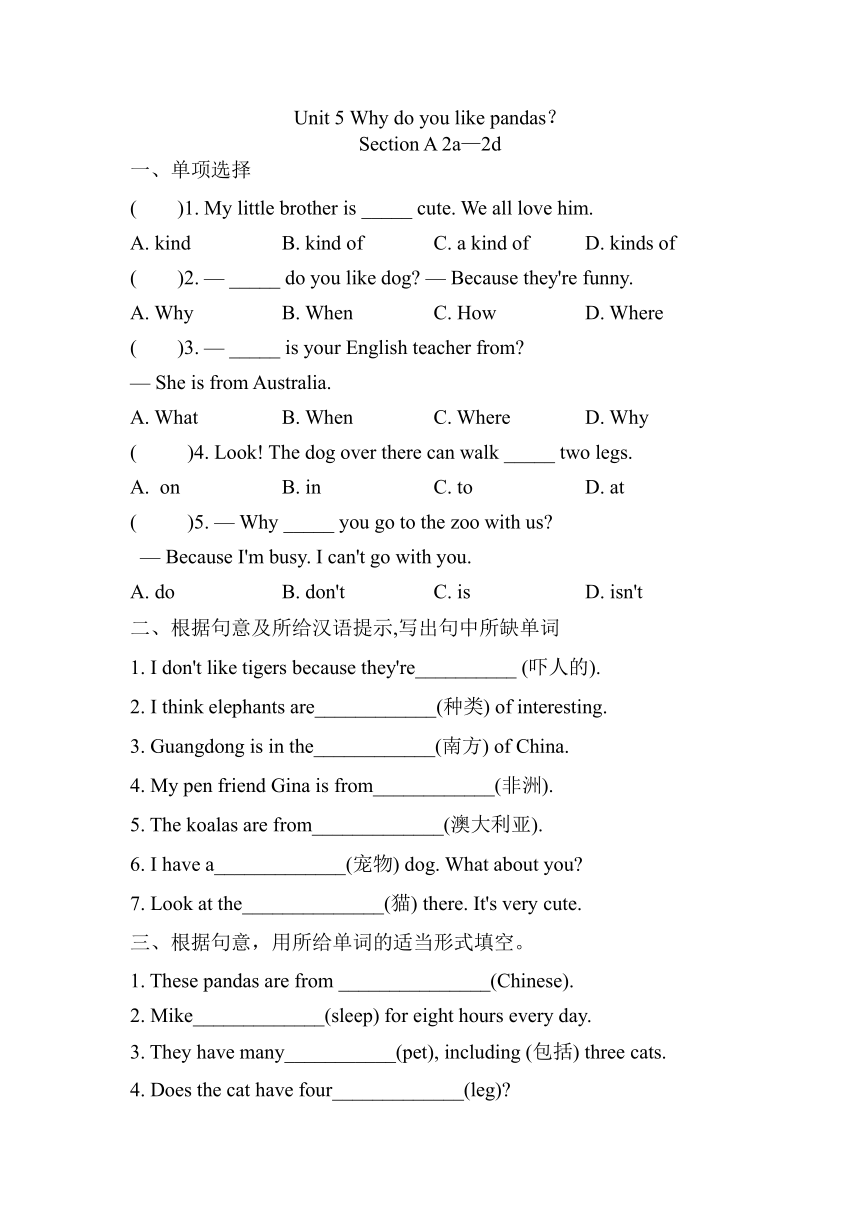 Unit 5 Why do you like pandas?
Section A 2a—2d

一、单项选择

(　　)1. My little brother is _____ cute. We all love him.

A. kind　B. kind of　C. a kind of　D. kinds of

(　　)2. — _____ do you like dog? — Because they're funny.

A. Why　B. When　C. How　D. Where

(　　)3. — _____ is your English teacher from?

— She is from Australia.

A. What　B. When　C. Where　D. Why

(　　)4. Look! The dog over there can walk _____ two legs.

A. on　B. in　C. to　D. at

(　　)5. — Why _____ you go to the zoo with us?

— Because I'm busy. I can't go with you.

A. do　B. don't　C. is　D. isn't

二、根据句意及所给汉语提示,写出句中所缺单词

1. I don't like tigers because they're__________ (吓人的).

2. I think elephants are____________(种类) of interesting.

3. Guangdong is in the____________(南方) of China.

4. My pen friend Gina is from____________(非洲).

5. The koalas are from_____________(澳大利亚).

6. I have a_____________(宠物) dog. What about you?

7. Look at the______________(猫) there. It's very cute.

三、根据句意，用所给单词的适当形式填空。

1. These pandas are from _______________(Chinese).

2. Mike_____________(sleep) for eight hours every day.

3. They have many___________(pet), including (包括) three cats.

4. Does the cat have four_____________(leg)?